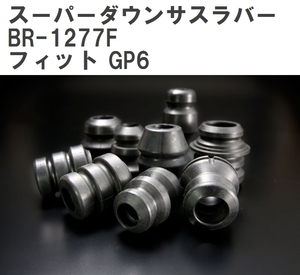 スーパーダウンサスラバー
BR-1277F
フィット GP6